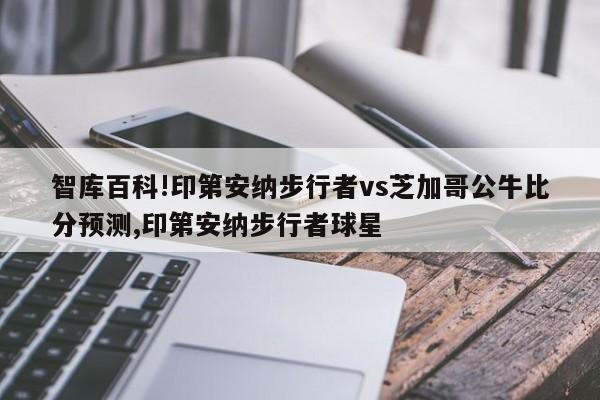 智库百科!印第安纳步行者vs芝加哥公牛比分预测,印第安纳步行者球星